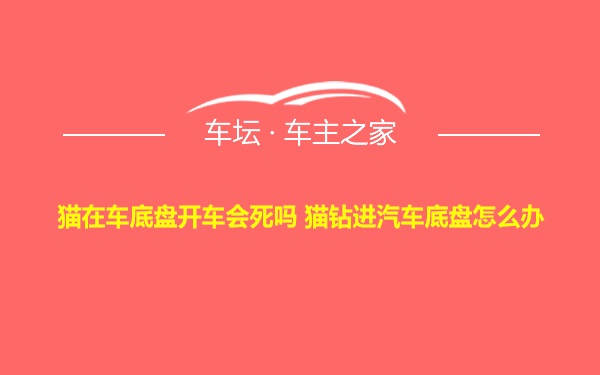 车坛 · 车主之家

猫在车底盘开车会死吗 猫钻进汽车底盘怎么办